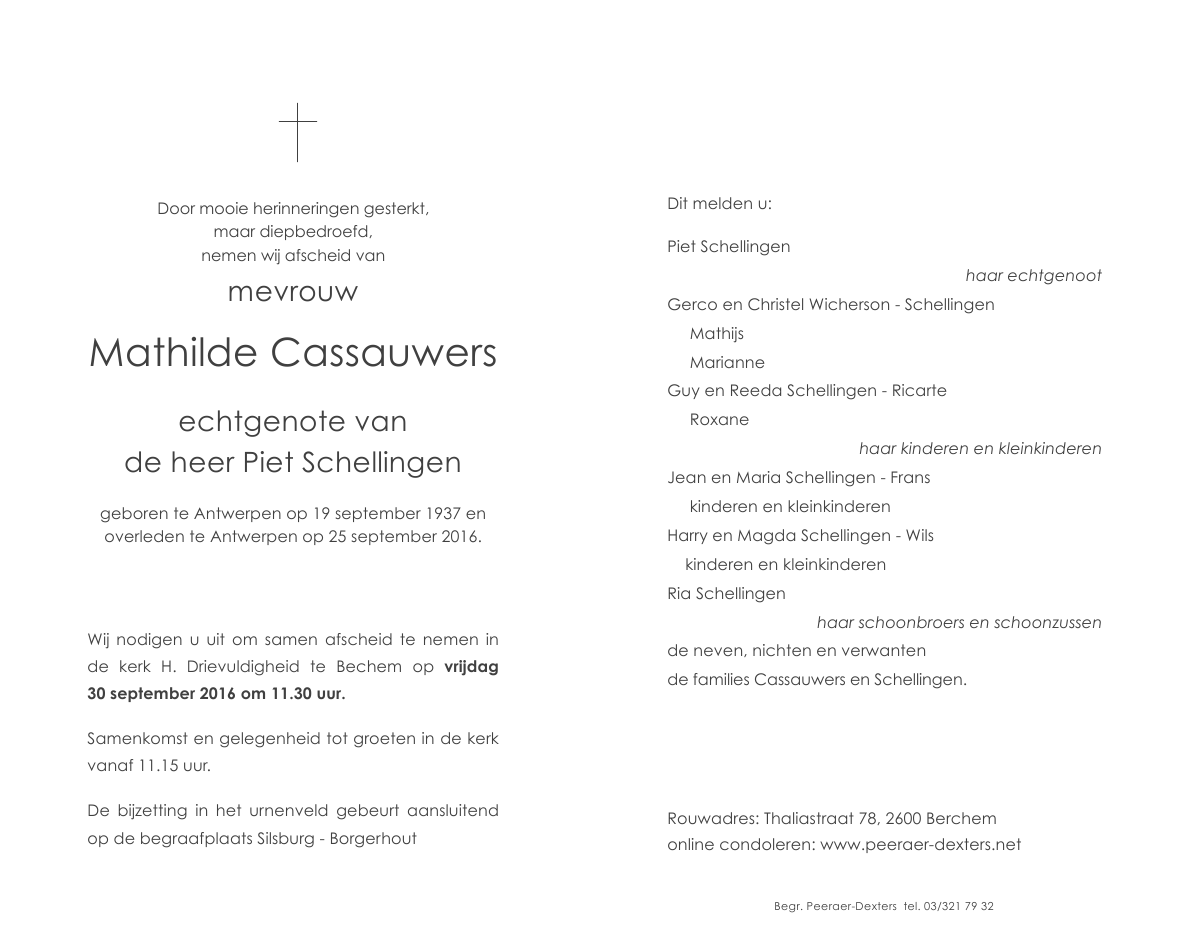 Door mooie herinneringen gesterkt,
maar diepbedroefd,
nemen wij afscheid van

mevrouw

Mathilde Cassauwers

echtgenote van
de heer Piet Schellingen

geboren te Antwerpen op 19 september 1937 en
overleden te Antwerpen op 25 september 2016.

Wij nodigen u uit om samen afscheid te nemen in de kerk H. Drievuldigheid te Bechem op vrijdag 30 september 2016 om 11.30 uur.

Samenkomst en gelegenheid tot groeten in de kerk vanaf 11.15 uur.

De bijzetting in het urnenveld gebeurt aansluitend op de begraafplaats Silsburg - Borgerhout

Dit melden u:

Piet Schellingen
haar echtgenoot

Gerco en Christel Wicherson - Schellingen
Mathijs
Marianne
Guy en Reeda Schellingen - Ricarte
Roxane
haar kinderen en kleinkinderen

Jean en Maria Schellingen - Frans
kinderen en kleinkinderen
Harry en Magda Schellingen - Wils
kinderen en kleinkinderen
Ria Schellingen
haar schoonbroers en schoonzussen

de neven, nichten en verwanten
de families Cassauwers en Schellingen.

Rouwadres: Thaliastraat 78, 2600 Berchem
online condoleren: www.peeraer-dexters.net

Begr. Peeraer-Dexters tel. 03/321 79 32